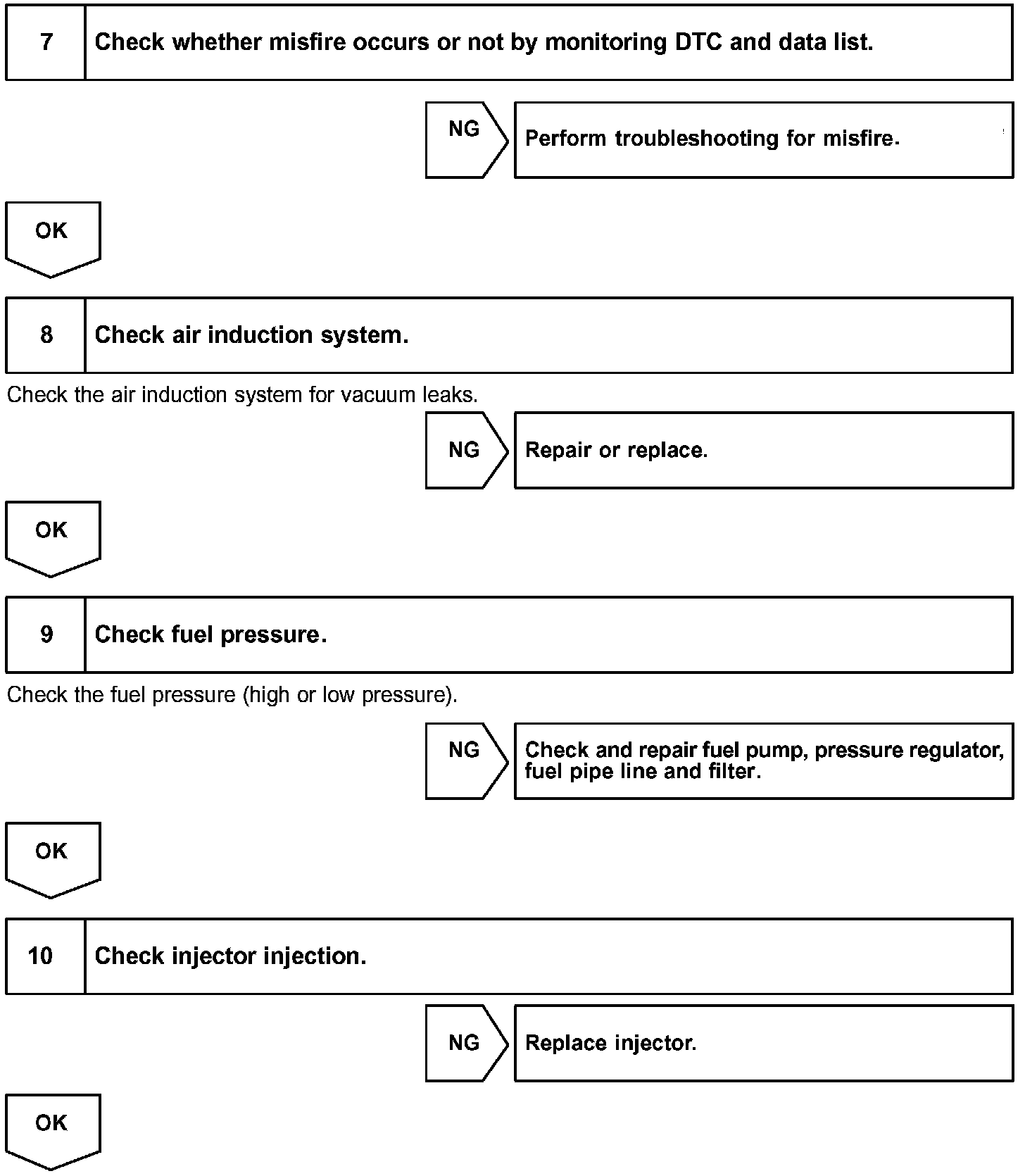 7 Check whether misfire occurs or not by monitoring DTC and data list.

NG

Perform troubleshooting for misfire.

OK

8 Check air induction system.

Check the air induction system for vacuum leaks.

NG

Repair or replace.

OK

9 Check fuel pressure.

Check the fuel pressure (high or low pressure).

NG

Check and repair fuel pump, pressure regulator, fuel pipe line and filter.

OK

10 Check injector injection.

NG

Replace injector.

OK